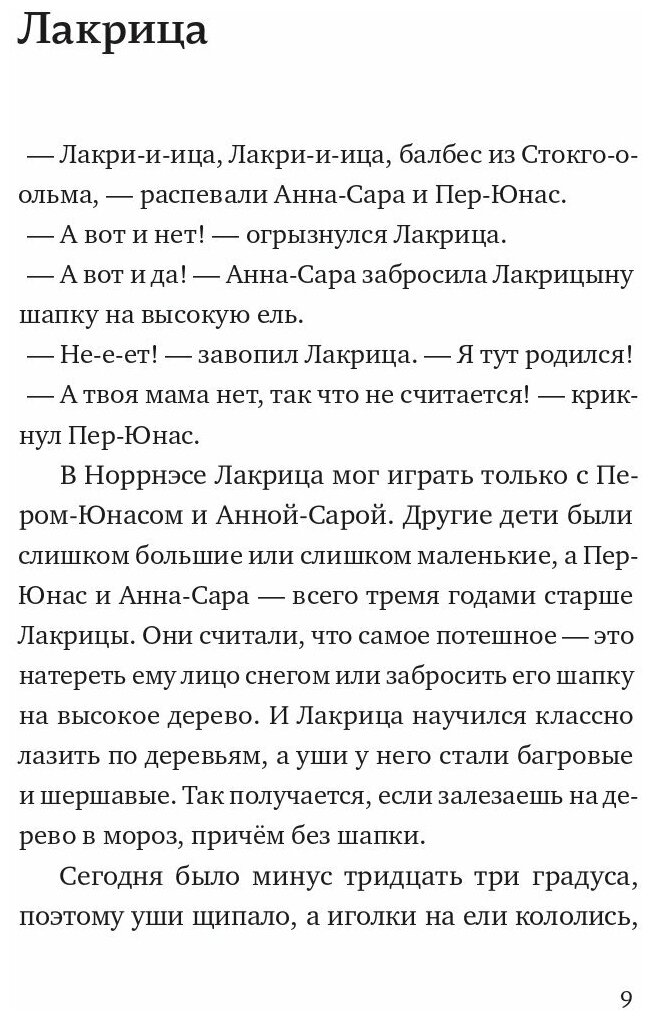 Лакрица

— Лакри-и-ица, Лакри-и-ица, балбес из Стокго-о-ольма, — распевали Анна-Сара и Пер-Юнас.

— А вот и нет! — огрызнулся Лакрица.

— А вот и да! — Анна-Сара забросила Лакрицыну шапку на высокую ель.

— Не-е-ет! — завопил Лакрица. — Я тут родился!

— А твоя мама нет, так что не считается! — крикнул Пер-Юнас.

В Норрнэсе Лакрица мог играть только с Пером-Юнасом и Анной-Сарой. Другие дети были слишком большие или слишком маленькие, а Пер-Юнас и Анна-Сара — всего тремя годами старше Лакрицы. Они считали, что самое потешное — это натереть ему лицо снегом или забросить его шапку на высокое дерево. И Лакрица научился классно лазить по деревьям, а уши у него стали багровые и шершавые. Так получается, если залезаешь на дерево в мороз, причём без шапки.

Сегодня было минус тридцать три градуса, поэтому уши щипало, а иголки на ели кололись,

9